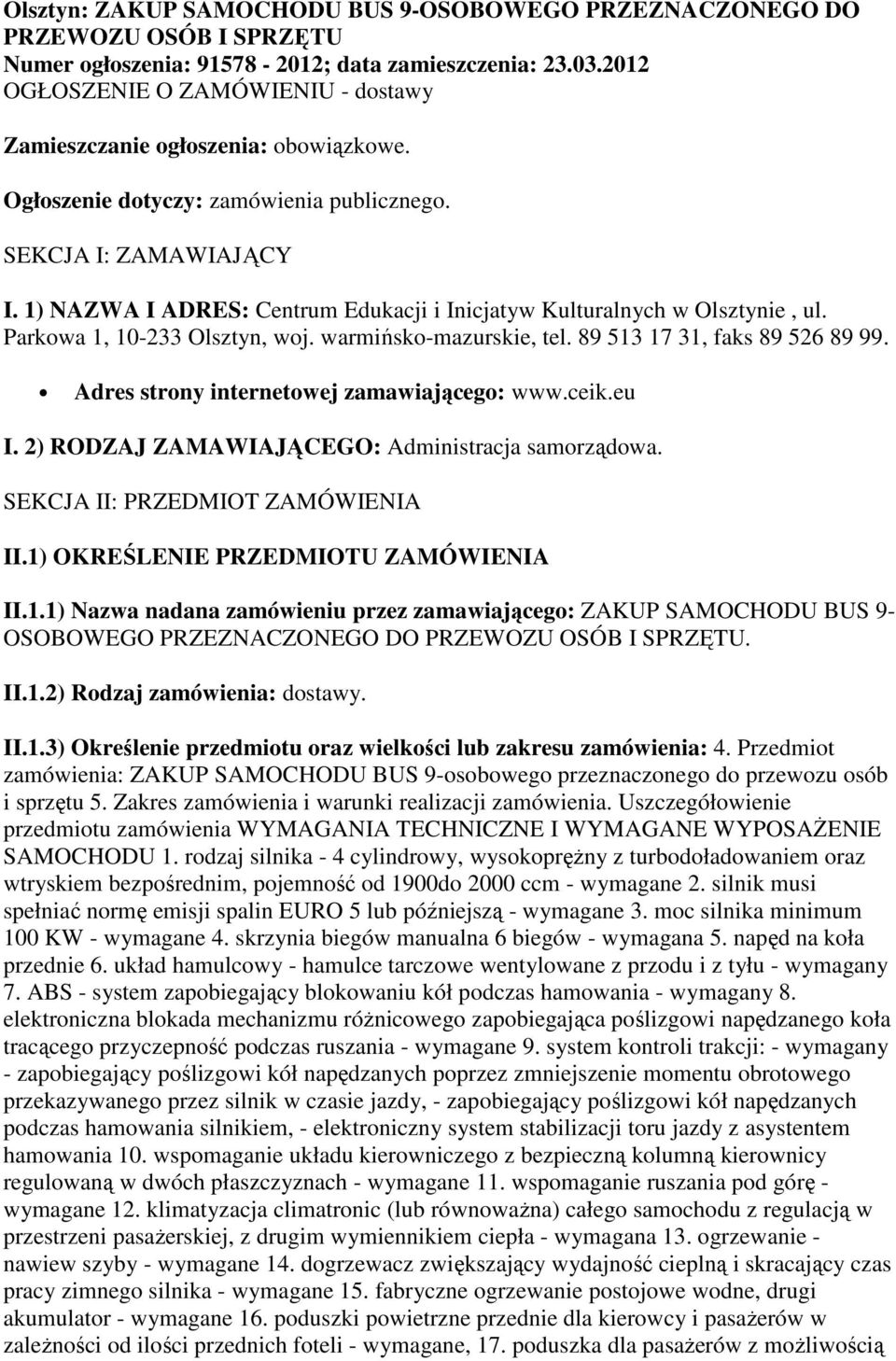 Olsztyn: ZAKUP SAMOCHODU BUS 9-OSOBOWEGO PRZEZNACZONEGO DO PRZEWOZU OSÓB I SPRZĘTU
Numer ogłoszenia: 91578 - 2012; data zamieszczenia: 23.03.2012
OGŁOSZENIE O ZAMÓWIENIU - dostawy

Zamieszczanie ogłoszenia: obowiązkowe.

Ogłoszenie dotyczy: zamówienia publicznego.

SEKCJA I: ZAMAWIAJĄCY

I. 1) NAZWA I ADRES: Centrum Edukacji i Inicjatyw Kulturalnych w Olsztynie , ul. Parkowa 1, 10-233 Olsztyn, woj. warmińsko-mazurskie, tel. 89 513 17 31, faks 89 526 89 99.

• Adres strony internetowej zamawiającego: www.ceik.eu

I. 2) RODZAJ ZAMAWIAJĄCEGO: Administracja samorządowa.

SEKCJA II: PRZEDMIOT ZAMÓWIENIA

II.1) OKREŚLENIE PRZEDMIOTU ZAMÓWIENIA

II.1.1) Nazwa nadana zamówieniu przez zamawiającego: ZAKUP SAMOCHODU BUS 9-OSOBOWEGO PRZEZNACZONEGO DO PRZEWOZU OSÓB I SPRZĘTU.

II.1.2) Rodzaj zamówienia: dostawy.

II.1.3) Określenie przedmiotu oraz wielkości lub zakresu zamówienia: 4. Przedmiot zamówienia: ZAKUP SAMOCHODU BUS 9-osobowego przeznaczonego do przewozu osób i sprzętu 5. Zakres zamówienia i warunki realizacji zamówienia. Uszczegółowienie przedmiotu zamówienia WYMAGANIA TECHNICZNE I WYMAGANE WYPOSAŻENIE SAMOCHODU 1. rodzaj silnika - 4 cylindrowy, wysokoprężny z turbodoładowaniem oraz wtryskiem bezpośrednim, pojemność od 1900do 2000 ccm - wymagane 2. silnik musi spełniać normę emisji spalin EURO 5 lub późniejszą - wymagane 3. moc silnika minimum 100 KW - wymagane 4. skrzynia biegów manualna 6 biegów - wymagana 5. napęd na koła przednie 6. układ hamulcowy - hamulce tarczowe wentylowane z przodu i z tyłu - wymagany 7. ABS - system zapobiegający blokowaniu kół podczas hamowania - wymagany 8. elektroniczna blokada mechanizmu różnicowego zapobiegająca poślizgowi napędzanego koła tracącego przyczepność podczas ruszania - wymagane 9. system kontroli trakcji: - wymagany - zapobiegający poślizgowi kół napędzanych poprzez zmniejszenie momentu obrotowego przekazywanego przez silnik w czasie jazdy, - zapobiegający poślizgowi kół napędzanych podczas hamowania silnikiem, - elektroniczny system stabilizacji toru jazdy z asystentem hamowania 10. wspomaganie układu kierowniczego z bezpieczną kolumną kierownicy regulowaną w dwóch płaszczyznach - wymagane 11. wspomaganie ruszania pod górę - wymagane 12. klimatyzacja climatronic (lub równoważna) całego samochodu z regulacją w przestrzeni pasażerskiej, z drugim wymiennikiem ciepła - wymagana 13. ogrzewanie - nawiew szyby - wymagane 14. dogrzewacz zwiększający wydajność cieplną i skracający czas pracy zimnego silnika - wymagane 15. fabryczne ogrzewanie postojowe wodne, drugi akumulator - wymagane 16. poduszki powietrzne przednie dla kierowcy i pasażerów w zależności od ilości przednich foteli - wymagane, 17. poduszka dla pasażerów z możliwością